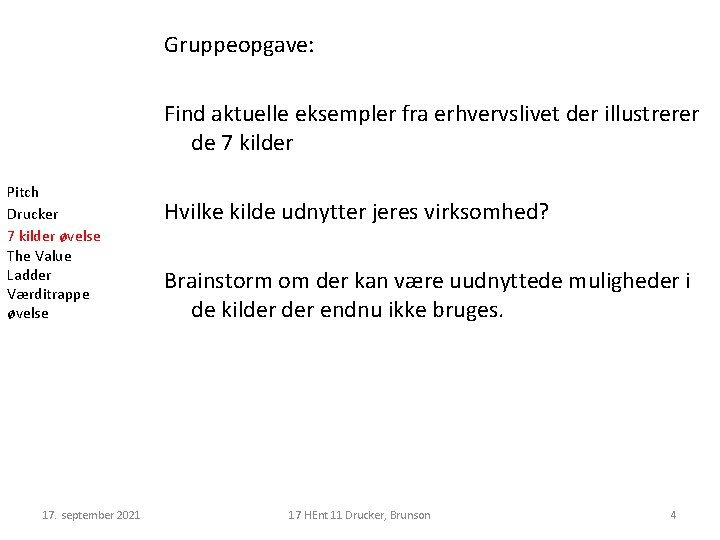 Pitch
Drucker
7 kilder øvelse
The Value Ladder
Værditrappe øvelse

Gruppeopgave:

Find aktuelle eksempler fra erhvervslivet der illustrerer de 7 kilder

Hvilke kilde udnytter jeres virksomhed?

Brainstorm om der kan være uudnyttede muligheder i de kilder der endnu ikke bruges.

17. september 2021

17 HEnt 11 Drucker, Brunson

4